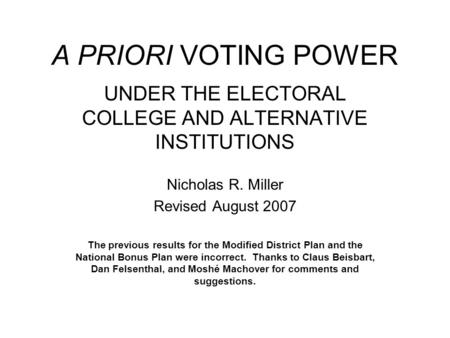 A PRIORI VOTING POWER

UNDER THE ELECTORAL COLLEGE AND ALTERNATIVE INSTITUTIONS

Nicholas R. Miller

Revised August 2007

The previous results for the Modified District Plan and the National Bonus Plan were incorrect. Thanks to Claus Beisbart, Dan Felsenthal, and Moshé Machover for comments and suggestions.